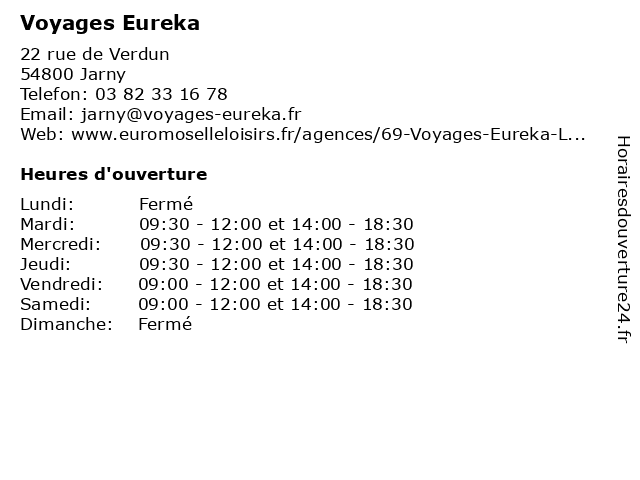 Voyages Eureka

22 rue de Verdun
54800 Jarny
Telefon: 03 82 33 16 78
Email: jarny@voyages-eureka.fr
Web: www.euromoselleloisirs.fr/agences/69-Voyages-Eureka-L...

Heures d'ouverture

| | |
|---|---|
| Lundi: | Fermé |
| Mardi: | 09:30 - 12:00 et 14:00 - 18:30 |
| Mercredi: | 09:30 - 12:00 et 14:00 - 18:30 |
| Jeudi: | 09:30 - 12:00 et 14:00 - 18:30 |
| Vendredi: | 09:00 - 12:00 et 14:00 - 18:30 |
| Samedi: | 09:00 - 12:00 et 14:00 - 18:30 |
| Dimanche: | Fermé |

Horairesdouverture24.fr